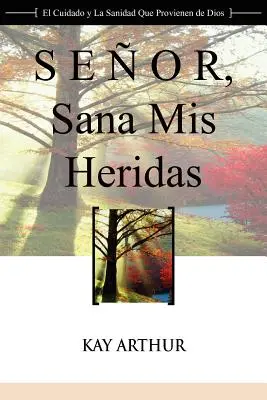 El Cuidado y La Sanidad Que Provienen de Dios

SEÑOR, Sana Mis Heridas

KAY ARTHUR